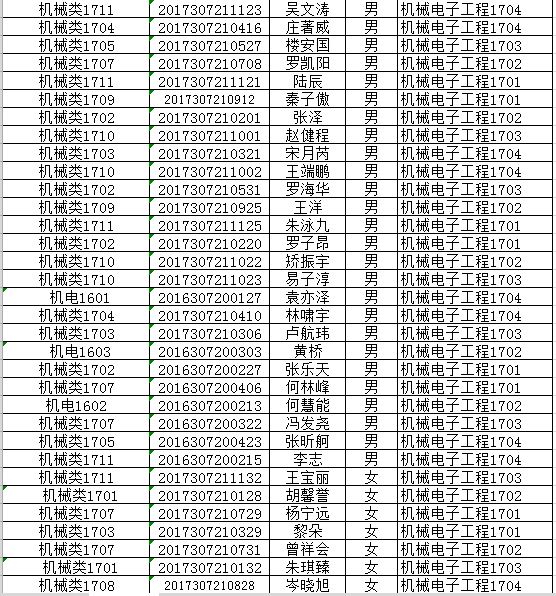 | 机械类1711 | 2017307211123 | 吴文涛 | 男 | 机械电子工程1704 |
|---|---|---|---|---|
| 机械类1704 | 2017307210416 | 庄著威 | 男 | 机械电子工程1704 |
| 机械类1705 | 2017307210527 | 楼安国 | 男 | 机械电子工程1703 |
| 机械类1707 | 2017307210708 | 罗凯阳 | 男 | 机械电子工程1702 |
| 机械类1711 | 2017307211121 | 陆辰 | 男 | 机械电子工程1701 |
| 机械类1709 | 2017307210912 | 秦子傲 | 男 | 机械电子工程1701 |
| 机械类1702 | 2017307210201 | 张泽 | 男 | 机械电子工程1702 |
| 机械类1710 | 2017307211001 | 赵健程 | 男 | 机械电子工程1703 |
| 机械类1703 | 2017307210321 | 宋月芮 | 男 | 机械电子工程1704 |
| 机械类1710 | 2017307211002 | 王端鹏 | 男 | 机械电子工程1704 |
| 机械类1702 | 2017307210531 | 罗海华 | 男 | 机械电子工程1703 |
| 机械类1709 | 2017307210925 | 王洋 | 男 | 机械电子工程1702 |
| 机械类1711 | 2017307211125 | 朱泳九 | 男 | 机械电子工程1701 |
| 机械类1702 | 2017307210220 | 罗子昂 | 男 | 机械电子工程1701 |
| 机械类1710 | 2017307211022 | 矫振宇 | 男 | 机械电子工程1702 |
| 机械类1710 | 2017307211023 | 易子淳 | 男 | 机械电子工程1703 |
| 机电1601 | 2016307200127 | 袁亦泽 | 男 | 机械电子工程1704 |
| 机械类1704 | 2017307210410 | 林啸宇 | 男 | 机械电子工程1704 |
| 机械类1703 | 2017307210306 | 卢航玮 | 男 | 机械电子工程1703 |
| 机电1603 | 2016307200303 | 黄桥 | 男 | 机械电子工程1702 |
| 机械类1702 | 2016307200227 | 张乐天 | 男 | 机械电子工程1701 |
| 机械类1707 | 2016307200406 | 何林峰 | 男 | 机械电子工程1701 |
| 机电1602 | 2016307200213 | 何慧能 | 男 | 机械电子工程1702 |
| 机械类1707 | 2016307200322 | 冯发尧 | 男 | 机械电子工程1703 |
| 机械类1705 | 2016307200423 | 张昕舸 | 男 | 机械电子工程1704 |
| 机械类1711 | 2016307200215 | 李志 | 男 | 机械电子工程1704 |
| 机械类1711 | 2017307211132 | 王宝丽 | 女 | 机械电子工程1703 |
| 机械类1701 | 2017307210128 | 胡馨誉 | 女 | 机械电子工程1702 |
| 机械类1707 | 2017307210729 | 杨宁远 | 女 | 机械电子工程1701 |
| 机械类1703 | 2017307210329 | 黎朵 | 女 | 机械电子工程1701 |
| 机械类1707 | 2017307210731 | 曾祥会 | 女 | 机械电子工程1702 |
| 机械类1701 | 2017307210132 | 朱琪臻 | 女 | 机械电子工程1703 |
| 机械类1708 | 2017307210828 | 岑晓旭 | 女 | 机械电子工程1704 |